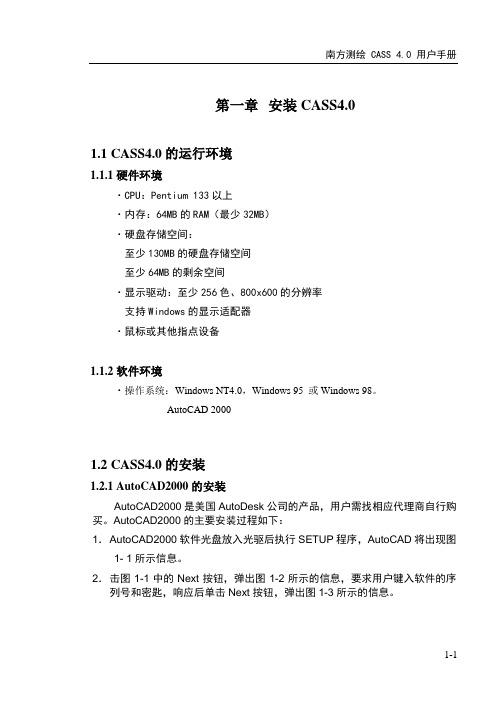 南方测绘 CASS 4.0 用户手册

第一章 安装 CASS4.0

1.1 CASS4.0 的运行环境

1.1.1 硬件环境

· CPU：Pentium 133 以上

· 内存：64MB 的 RAM（最少 32MB）

· 硬盘存储空间：

至少 130MB 的硬盘存储空间

至少 64MB 的剩余空间

· 显示驱动：至少 256 色、800x600 的分辨率

支持 Windows 的显示适配器

· 鼠标或其他指点设备

1.1.2 软件环境

· 操作系统：Windows NT4.0，Windows 95 或 Windows 98。

AutoCAD 2000

1.2 CASS4.0 的安装

1.2.1 AutoCAD2000 的安装

AutoCAD2000 是美国 AutoDesk 公司的产品，用户需找相应代理商自行购买。AutoCAD2000 的主要安装过程如下：

1. AutoCAD2000 软件光盘放入光驱后执行 SETUP 程序，AutoCAD 将出现图 1- 1 所示信息。

2. 击图 1-1 中的 Next 按钮，弹出图 1-2 所示的信息，要求用户键入软件的序列号和密匙，响应后单击 Next 按钮，弹出图 1-3 所示的信息。

1-1